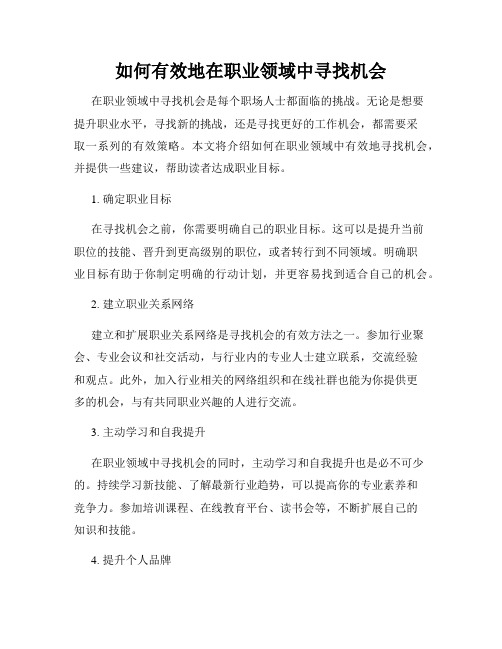 如何有效地在职业领域中寻找机会

在职业领域中寻找机会是每个职场人士都面临的挑战。无论是想要提升职业水平，寻找新的挑战，还是寻找更好的工作机会，都需要采取一系列的有效策略。本文将介绍如何在职业领域中有效地寻找机会，并提供一些建议，帮助读者达成职业目标。

1. 确定职业目标

在寻找机会之前，你需要明确自己的职业目标。这可以是提升当前职位的技能、晋升到更高级别的职位，或者转行到不同领域。明确职业目标有助于你制定明确的行动计划，并更容易找到适合自己的机会。

2. 建立职业关系网络

建立和扩展职业关系网络是寻找机会的有效方法之一。参加行业聚会、专业会议和社交活动，与行业内的专业人士建立联系，交流经验和观点。此外，加入行业相关的网络组织和在线社群也能为你提供更多的机会，与有共同职业兴趣的人进行交流。

3. 主动学习和自我提升

在职业领域中寻找机会的同时，主动学习和自我提升也是必不可少的。持续学习新技能、了解最新行业趋势，可以提高你的专业素养和竞争力。参加培训课程、在线教育平台、读书会等，不断扩展自己的知识和技能。

4. 提升个人品牌